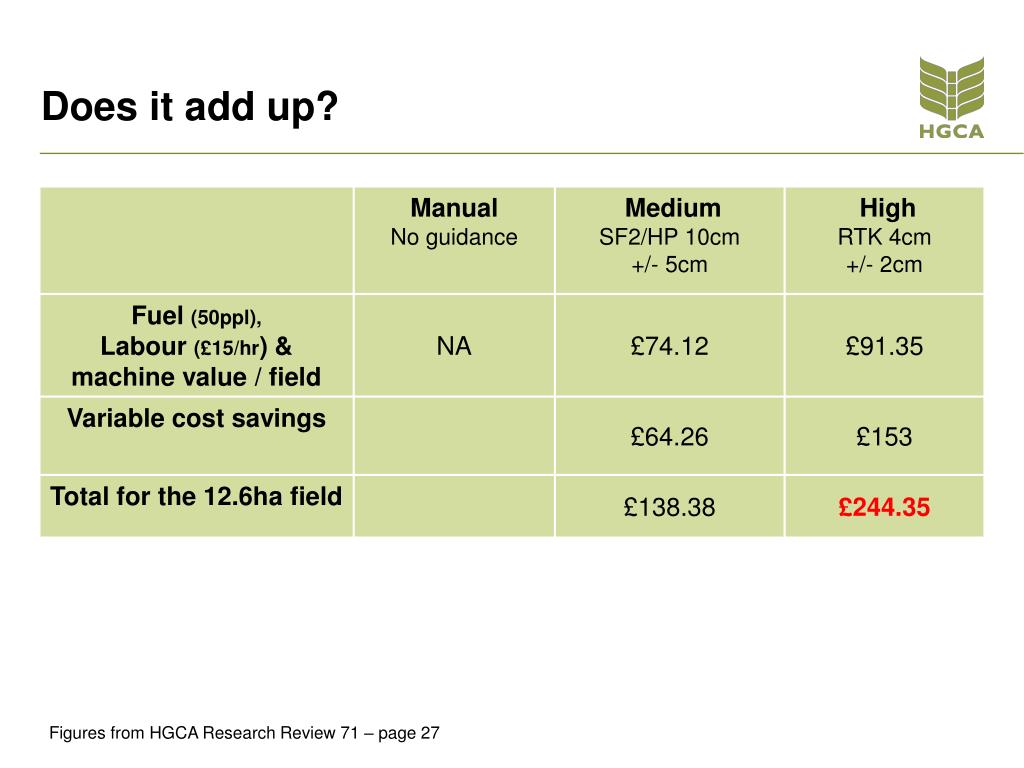 Does it add up?

HGCA

| | Manual No guidance | Medium SF2/HP 10cm +/- 5cm | High RTK 4cm +/- 2cm |
|---|---|---|---|
| Fuel (50ppl), Labour (£15/hr) & machine value / field | NA | £74.12 | £91.35 |
| Variable cost savings | | £64.26 | £153 |
| Total for the 12.6ha field | | £138.38 | £244.35 |

Figures from HGCA Research Review 71 – page 27